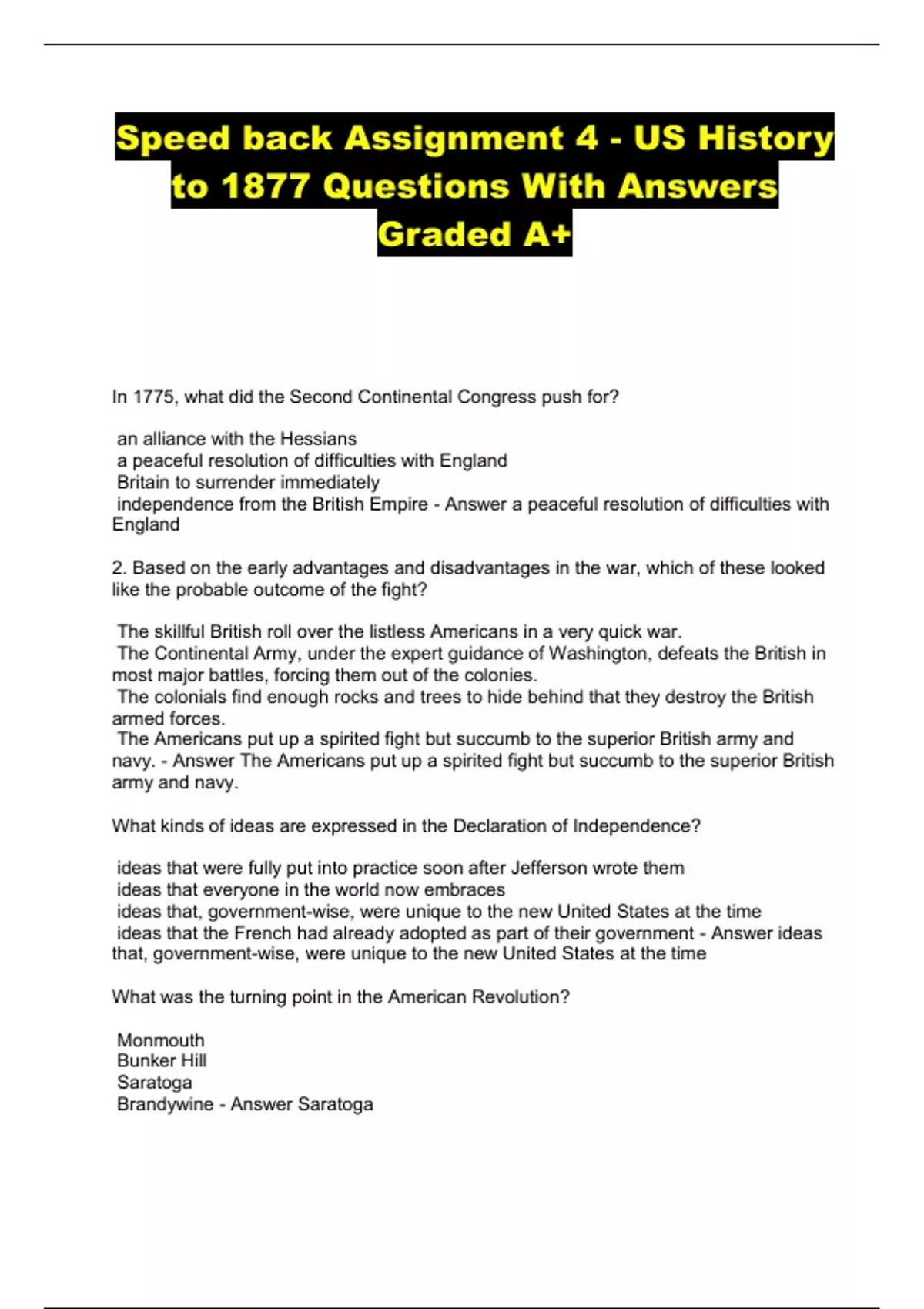 Speed back Assignment 4 - US History to 1877 Questions With Answers Graded A+

In 1775, what did the Second Continental Congress push for?

an alliance with the Hessians
a peaceful resolution of difficulties with England
Britain to surrender immediately
independence from the British Empire - Answer a peaceful resolution of difficulties with England

2. Based on the early advantages and disadvantages in the war, which of these looked like the probable outcome of the fight?

The skillful British roll over the listless Americans in a very quick war.
The Continental Army, under the expert guidance of Washington, defeats the British in most major battles, forcing them out of the colonies.
The colonials find enough rocks and trees to hide behind that they destroy the British armed forces.
The Americans put up a spirited fight but succumb to the superior British army and navy. - Answer The Americans put up a spirited fight but succumb to the superior British army and navy.

What kinds of ideas are expressed in the Declaration of Independence?

ideas that were fully put into practice soon after Jefferson wrote them
ideas that everyone in the world now embraces
ideas that, government-wise, were unique to the new United States at the time
ideas that the French had already adopted as part of their government - Answer ideas that, government-wise, were unique to the new United States at the time

What was the turning point in the American Revolution?

Monmouth
Bunker Hill
Saratoga
Brandywine - Answer Saratoga